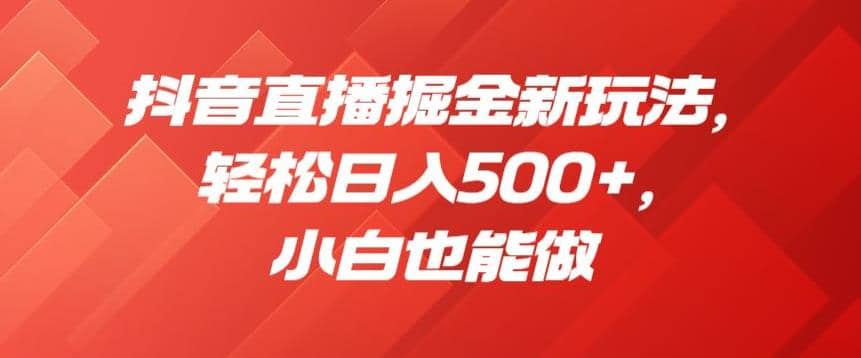 抖音直播掘金新玩法，
轻松日入500+，
小白也能做